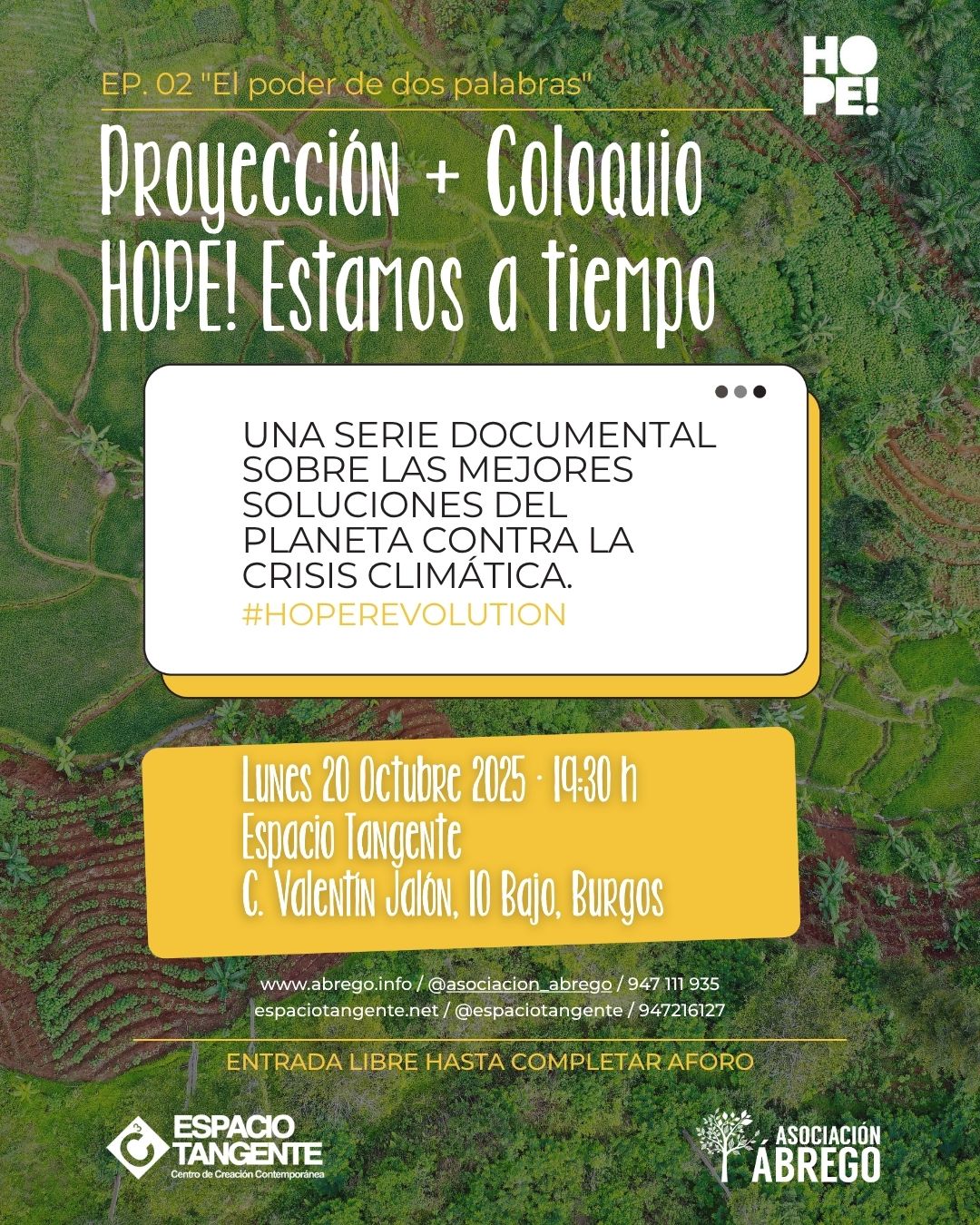 EP. 02 "El poder de dos palabras"

HOPE!

Proyección + Coloquio
HOPE! Estamos a tiempo

UNA SERIE DOCUMENTAL SOBRE LAS MEJORES SOLUCIONES DEL PLANETA CONTRA LA CRISIS CLIMÁTICA.
#HOPEREVOLUTION

Lunes 20 Octubre 2025 · 19:30 h
Espacio Tangente
C. Valentín Jalón, 10 Bajo, Burgos

www.abrego.info / @asociacion_abrego / 947 111 935
espaciotangente.net / @espaciotangente / 947216127

ENTRADA LIBRE HASTA COMPLETAR AFORO

ESPACIO TANGENTE
Centro de Creación Contemporánea

ASOCIACIÓN ÁBREGO